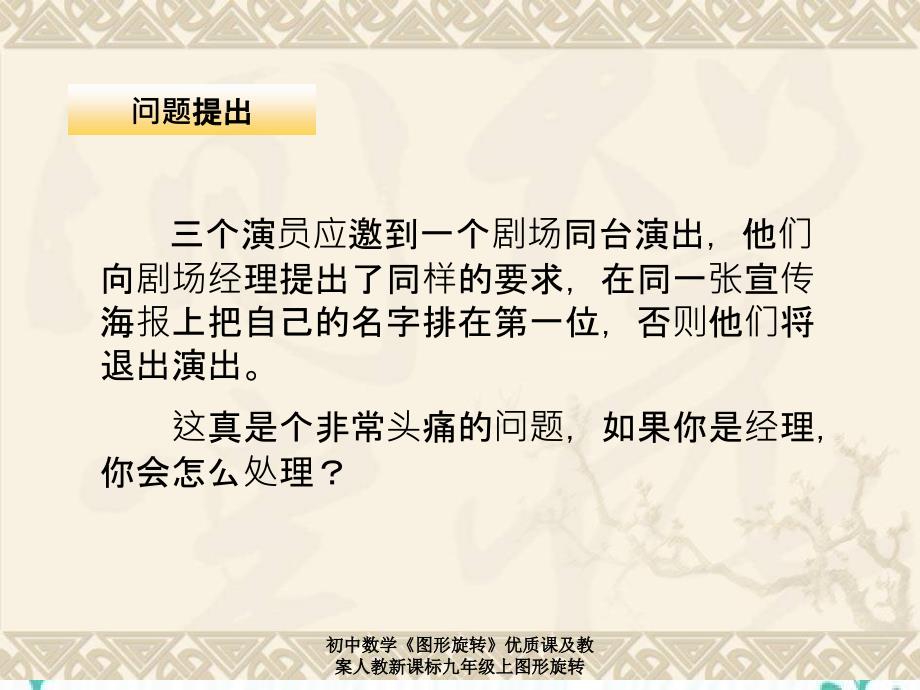 问题提出

三个演员应邀到一个剧场同台演出，他们向剧场经理提出了同样的要求，在同一张宣传海报上把自己的名字排在第一位，否则他们将退出演出。

这真是个非常头痛的问题，如果你是经理，你会怎么处理？

初中数学《图形旋转》优质课及教案人教新课标九年级上图形旋转